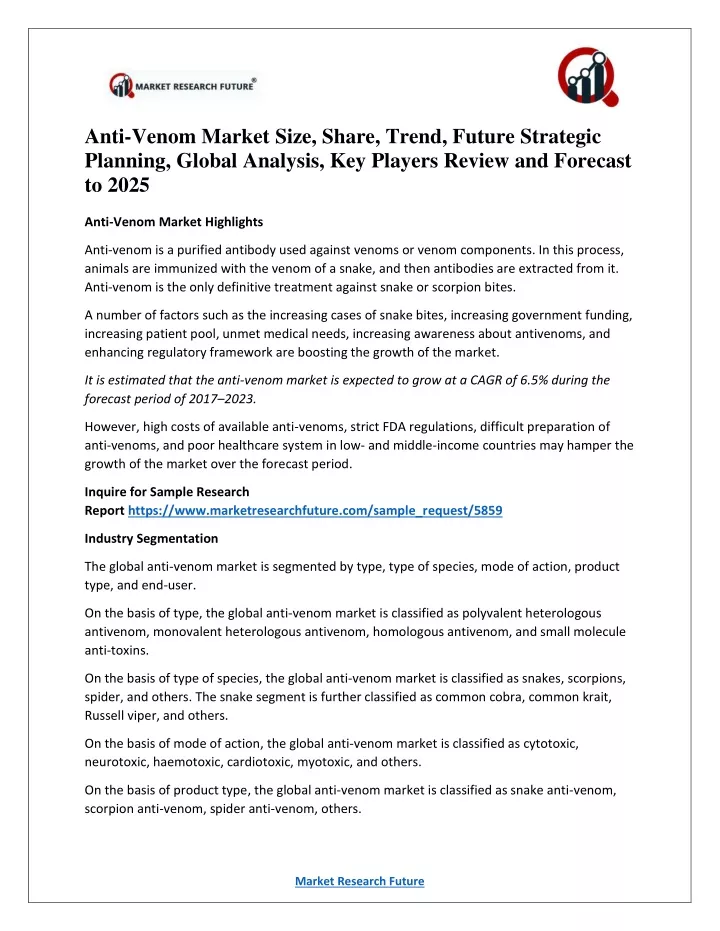 MARKET RESEARCH FUTURE®

Anti-Venom Market Size, Share, Trend, Future Strategic Planning, Global Analysis, Key Players Review and Forecast to 2025

Anti-Venom Market Highlights

Anti-venom is a purified antibody used against venoms or venom components. In this process, animals are immunized with the venom of a snake, and then antibodies are extracted from it. Anti-venom is the only definitive treatment against snake or scorpion bites.

A number of factors such as the increasing cases of snake bites, increasing government funding, increasing patient pool, unmet medical needs, increasing awareness about antivenoms, and enhancing regulatory framework are boosting the growth of the market.

It is estimated that the anti-venom market is expected to grow at a CAGR of 6.5% during the forecast period of 2017–2023.

However, high costs of available anti-venoms, strict FDA regulations, difficult preparation of anti-venoms, and poor healthcare system in low- and middle-income countries may hamper the growth of the market over the forecast period.

Inquire for Sample Research Report https://www.marketresearchfuture.com/sample_request/5859

Industry Segmentation

The global anti-venom market is segmented by type, type of species, mode of action, product type, and end-user.

On the basis of type, the global anti-venom market is classified as polyvalent heterologous antivenom, monovalent heterologous antivenom, homologous antivenom, and small molecule anti-toxins.

On the basis of type of species, the global anti-venom market is classified as snakes, scorpions, spider, and others. The snake segment is further classified as common cobra, common krait, Russell viper, and others.

On the basis of mode of action, the global anti-venom market is classified as cytotoxic, neurotoxic, haemotoxic, cardiotoxic, myotoxic, and others.

On the basis of product type, the global anti-venom market is classified as snake anti-venom, scorpion anti-venom, spider anti-venom, others.

Market Research Future